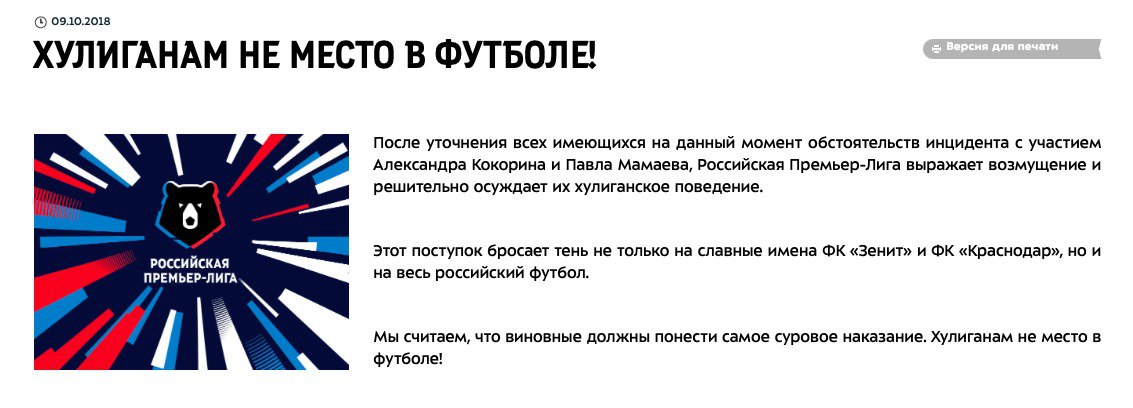 09.10.2018

ХУЛИГАНАМ НЕ МЕСТО В ФУТБОЛЕ!

Версия для печати

РОССИЙСКАЯ ПРЕМЬЕР-ЛИГА

После уточнения всех имеющихся на данный момент обстоятельств инцидента с участием Александра Кокорина и Павла Мамаева, Российская Премьер-Лига выражает возмущение и решительно осуждает их хулиганское поведение.

Этот поступок бросает тень не только на славные имена ФК «Зенит» и ФК «Краснодар», но и на весь российский футбол.

Мы считаем, что виновные должны понести самое суровое наказание. Хулиганам не место в футболе!